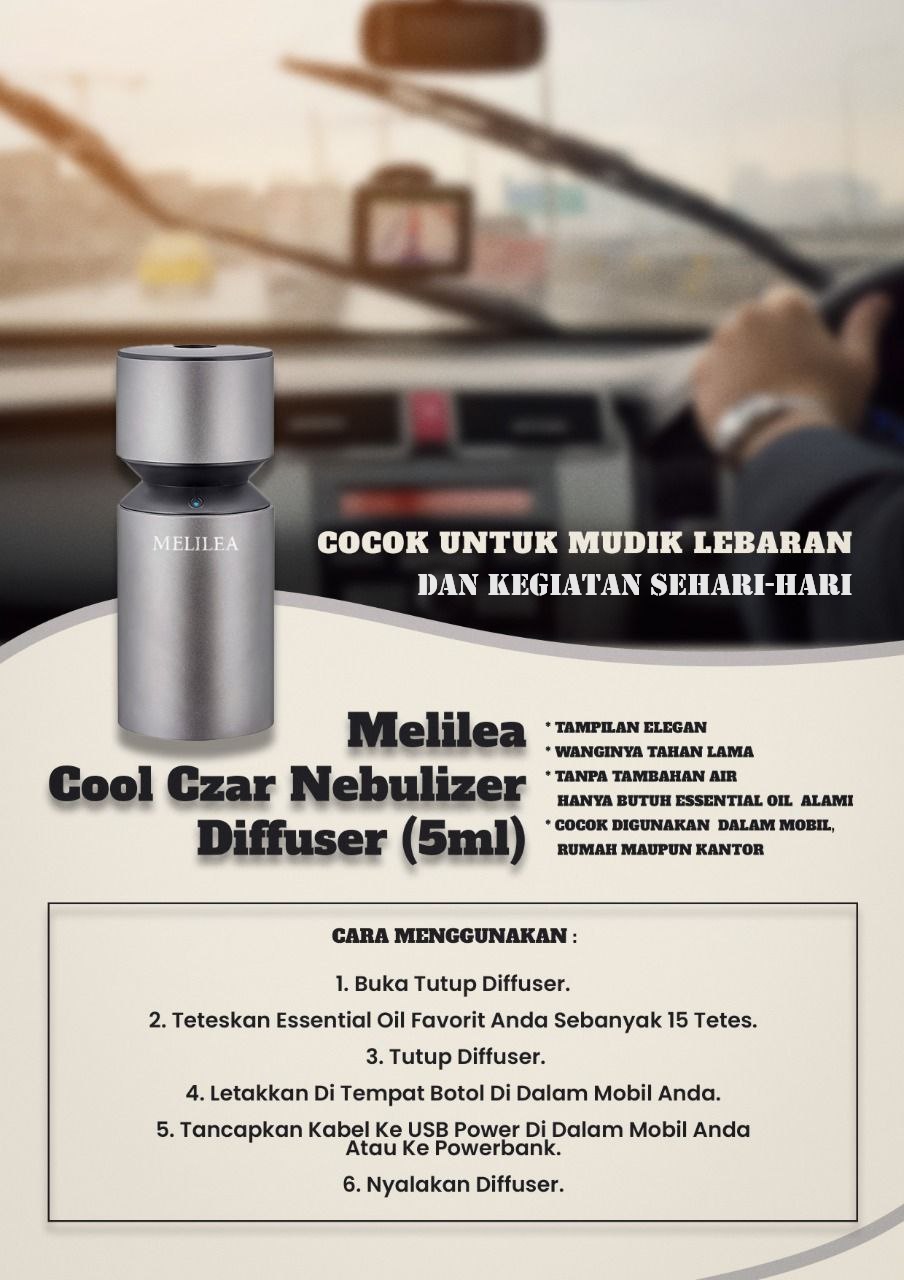 MELILEA

COCOK UNTUK MUDIK LEBARAN
DAN KEGIATAN SEHARI-HARI

Melilea
Cool Czar Nebulizer
Diffuser (5ml)

* TAMPILAN ELEGAN
* WANGINYA TAHAN LAMA
* TANPA TAMBAHAN AIR
HANYA BUTUH ESSENTIAL OIL ALAMI
* COCOK DIGUNAKAN DALAM MOBIL, RUMAH MAUPUN KANTOR

CARA MENGGUNAKAN :

1. Buka Tutup Diffuser.
2. Teteskan Essential Oil Favorit Anda Sebanyak 15 Tetes.
3. Tutup Diffuser.
4. Letakkan Di Tempat Botol Di Dalam Mobil Anda.
5. Tancapkan Kabel Ke USB Power Di Dalam Mobil Anda Atau Ke Powerbank.
6. Nyalakan Diffuser.